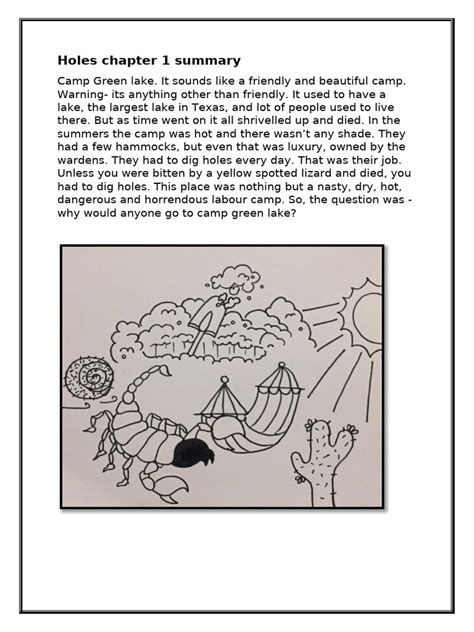 Holes chapter 1 summary

Camp Green lake. It sounds like a friendly and beautiful camp. Warning- its anything other than friendly. It used to have a lake, the largest lake in Texas, and lot of people used to live there. But as time went on it all shrivelled up and died. In the summers the camp was hot and there wasn't any shade. They had a few hammocks, but even that was luxury, owned by the wardens. They had to dig holes every day. That was their job. Unless you were bitten by a yellow spotted lizard and died, you had to dig holes. This place was nothing but a nasty, dry, hot, dangerous and horrendous labour camp. So, the question was - why would anyone go to camp green lake?